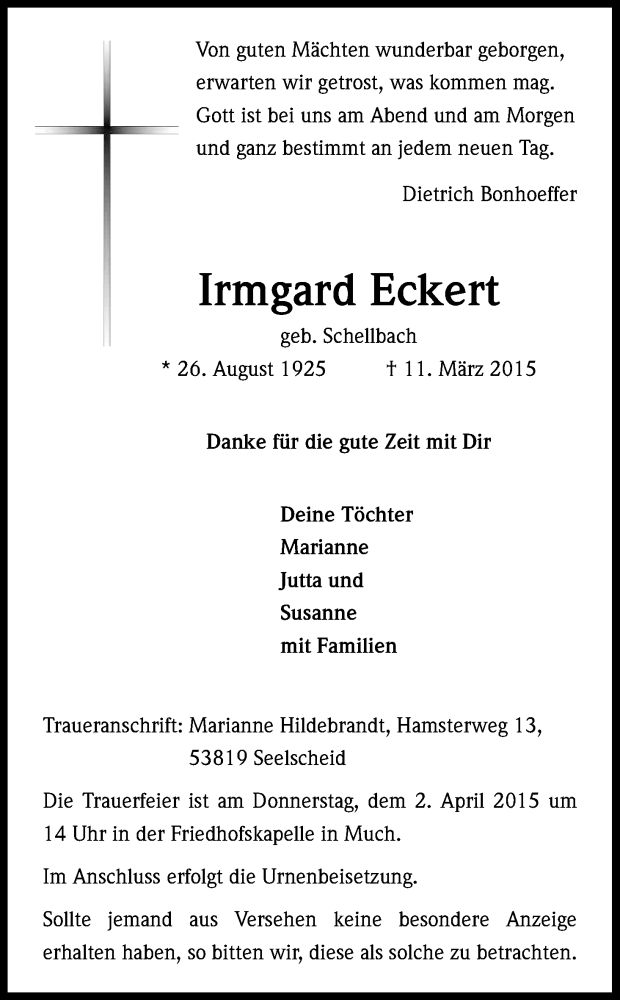 Von guten Mächten wunderbar geborgen,
erwarten wir getrost, was kommen mag.
Gott ist bei uns am Abend und am Morgen
und ganz bestimmt an jedem neuen Tag.

Dietrich Bonhoeffer

Irmgard Eckert

geb. Schellbach

* 26. August 1925 † 11. März 2015

Danke für die gute Zeit mit Dir

Deine Töchter
Marianne
Jutta und
Susanne
mit Familien

Traueranschrift: Marianne Hildebrandt, Hamsterweg 13,
53819 Seelscheid

Die Trauerfeier ist am Donnerstag, dem 2. April 2015 um 14 Uhr in der Friedhofskapelle in Much.

Im Anschluss erfolgt die Urnenbeisetzung.

Sollte jemand aus Versehen keine besondere Anzeige erhalten haben, so bitten wir, diese als solche zu betrachten.